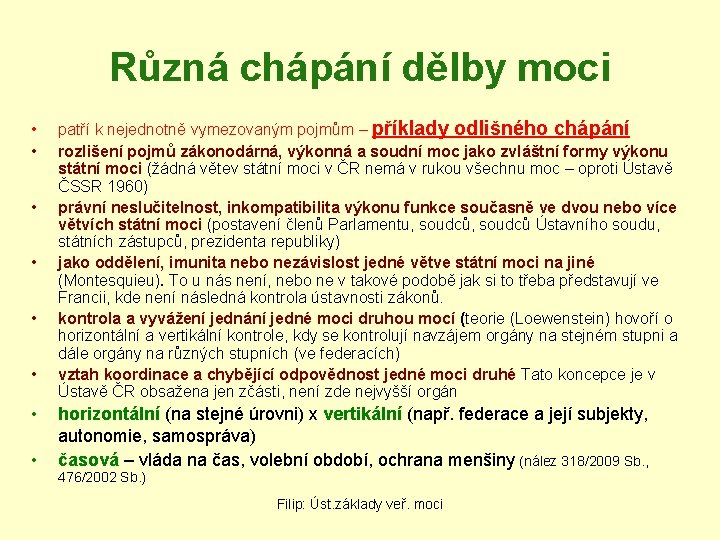 Různá chápání dělby moci

• patří k nejednotně vymezovaným pojmům – příklady odlišného chápání
• rozlišení pojmů zákonodárná, výkonná a soudní moc jako zvláštní formy výkonu státní moci (žádná větev státní moci v ČR nemá v rukou všechnu moc – oproti Ústavě ČSSR 1960)
• právní neslučitelnost, inkompatibilita výkonu funkce současně ve dvou nebo více větvích státní moci (postavení členů Parlamentu, soudců, soudců Ústavního soudu, státních zástupců, prezidenta republiky)
• jako oddělení, imunita nebo nezávislost jedné větve státní moci na jiné (Montesquieu). To u nás není, nebo ne v takové podobě jak si to třeba představují ve Francii, kde není následná kontrola ústavnosti zákonů.
• kontrola a vyvážení jednání jedné moci druhou mocí (teorie (Loewenstein) hovoří o horizontální a vertikální kontrole, kdy se kontrolují navzájem orgány na stejném stupni a dále orgány na různých stupních (ve federacích)
• vztah koordinace a chybějící odpovědnost jedné moci druhé Tato koncepce je v Ústavě ČR obsažena jen zčásti, není zde nejvyšší orgán
• horizontální (na stejné úrovni) x vertikální (např. federace a její subjekty, autonomie, samospráva)
• časová – vláda na čas, volební období, ochrana menšiny (nález 318/2009 Sb., 476/2002 Sb.)

Filip: Úst.základy veř. moci